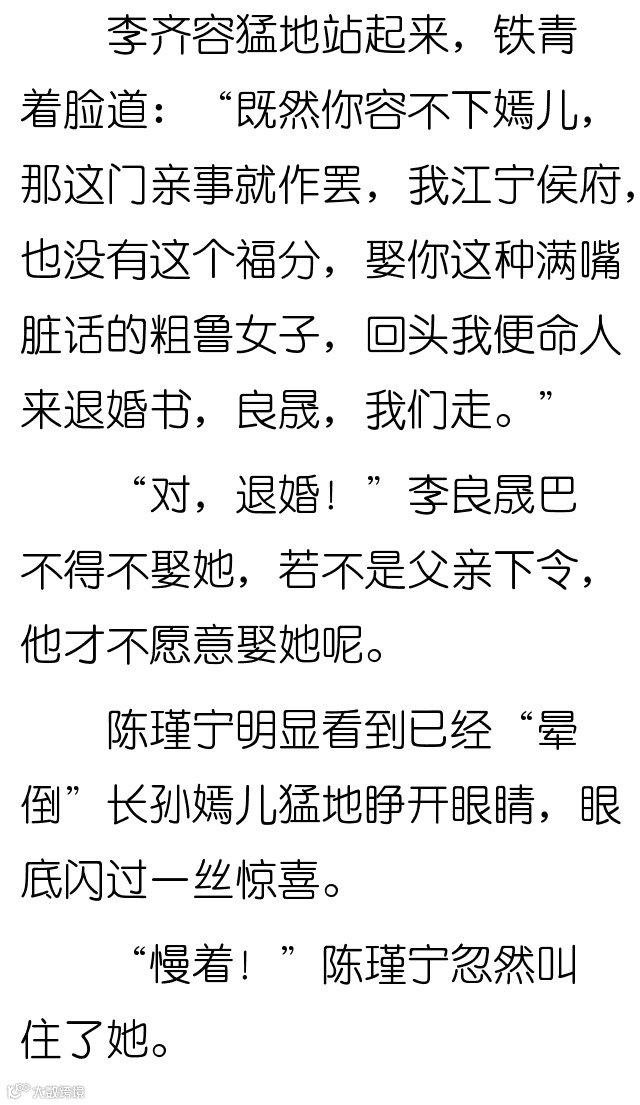 李齐容猛地站起来，铁青着脸道：“既然你容不下嫣儿，那这门亲事就作罢，我江宁侯府，也没有这个福分，娶你这种满嘴脏话的粗鲁女子，回头我便命人来退婚书，良晟，我们走。”

“对，退婚！”李良晟巴不得不娶她，若不是父亲下令，他才不愿意娶她呢。

陈瑾宁明显看到已经“晕倒”长孙嫣儿猛地睁开眼睛，眼底闪过一丝惊喜。

“慢着！”陈瑾宁忽然叫住了她。